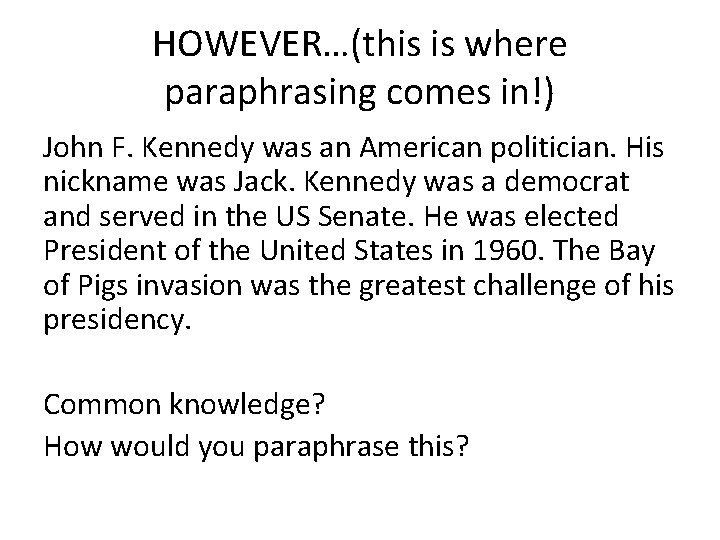 HOWEVER…(this is where paraphrasing comes in!)

John F. Kennedy was an American politician. His nickname was Jack. Kennedy was a democrat and served in the US Senate. He was elected President of the United States in 1960. The Bay of Pigs invasion was the greatest challenge of his presidency.

Common knowledge?
How would you paraphrase this?